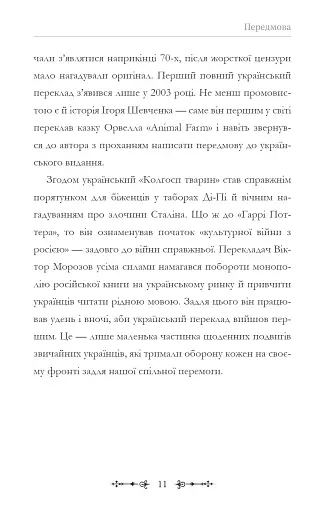 Передмова

чали з'являтися наприкінці 70-х, після жорсткої цензури мало нагадували оригінал. Перший повний український переклад з'явився лише у 2003 році. Не менш промовистою є й історія Ігоря Шевченка — саме він першим у світі переклав казку Орвелла «Animal Farm» і навіть звернувся до автора з проханням написати передмову до українського видання.

Згодом український «Колгосп тварин» став справжнім порятунком для біженців у таборах Ді-Пі й вічним нагадуванням про злочини Сталіна. Що ж до «Гаррі Поттера», то він ознаменував початок «культурної війни з росією» — задовго до війни справжньої. Перекладач Віктор Морозов усіма силами намагався побороти монополію російської книги на українському ринку й привчити українців читати рідною мовою. Задля цього він працював удень і вночі, аби український переклад вийшов першим. Це — лише маленька частинка щоденних подвигів звичайних українців, які тримали оборону кожен на своєму фронті задля нашої спільної перемоги.

11